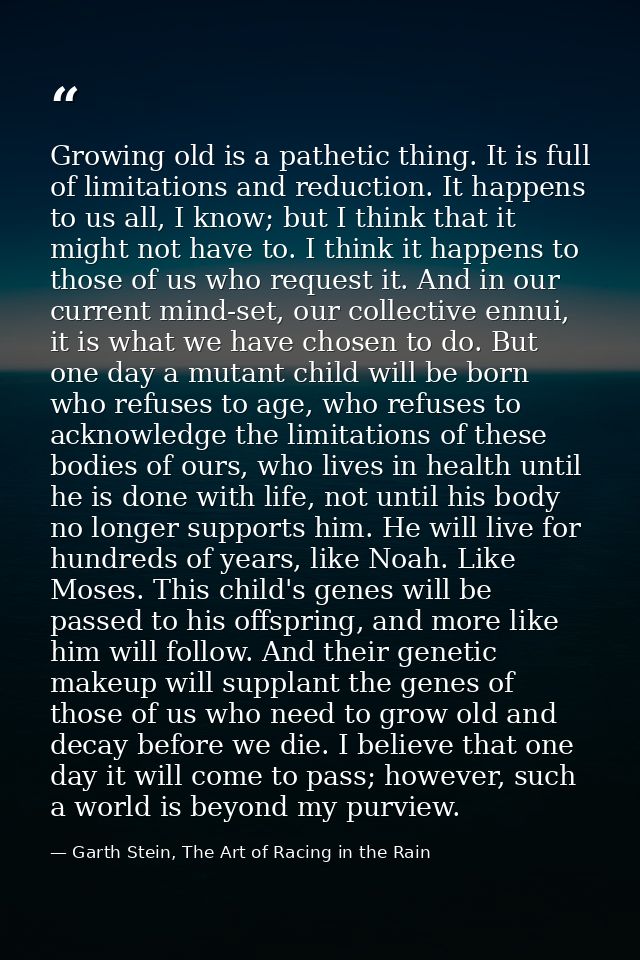 "

Growing old is a pathetic thing. It is full of limitations and reduction. It happens to us all, I know; but I think that it might not have to. I think it happens to those of us who request it. And in our current mind-set, our collective ennui, it is what we have chosen to do. But one day a mutant child will be born who refuses to age, who refuses to acknowledge the limitations of these bodies of ours, who lives in health until he is done with life, not until his body no longer supports him. He will live for hundreds of years, like Noah. Like Moses. This child's genes will be passed to his offspring, and more like him will follow. And their genetic makeup will supplant the genes of those of us who need to grow old and decay before we die. I believe that one day it will come to pass; however, such a world is beyond my purview.

— Garth Stein, The Art of Racing in the Rain